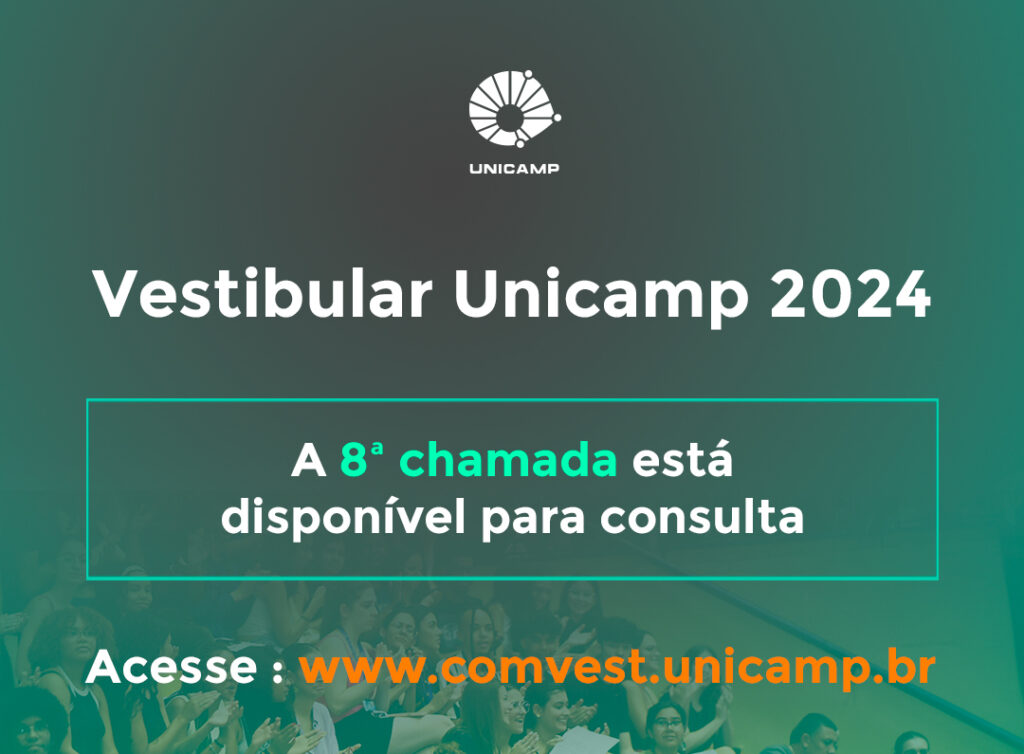 UNICAMP

Vestibular Unicamp 2024

A 8ª chamada está disponível para consulta

Acesse : www.comvest.unicamp.br